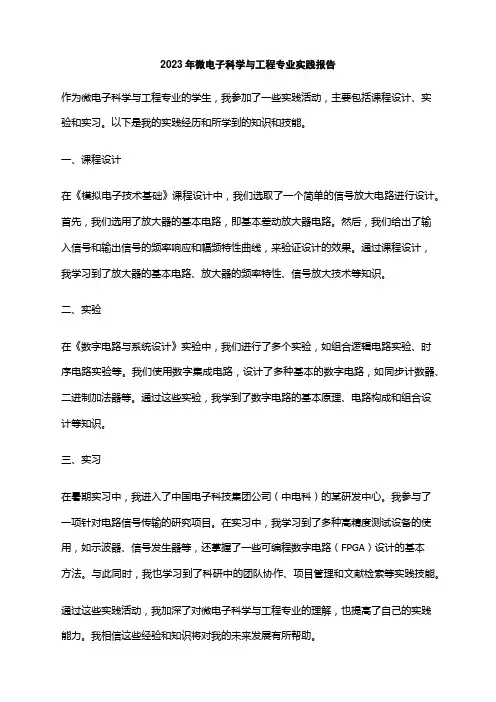 2023年微电子科学与工程专业实践报告

作为微电子科学与工程专业的学生，我参加了一些实践活动，主要包括课程设计、实验和实习。以下是我的实践经历和所学到的知识和技能。

一、课程设计

在《模拟电子技术基础》课程设计中，我们选取了一个简单的信号放大电路进行设计。首先，我们选用了放大器的基本电路，即基本差动放大器电路。然后，我们给出了输入信号和输出信号的频率响应和幅频特性曲线，来验证设计的效果。通过课程设计，我学习到了放大器的基本电路、放大器的频率特性、信号放大技术等知识。

二、实验

在《数字电路与系统设计》实验中，我们进行了多个实验，如组合逻辑电路实验、时序电路实验等。我们使用数字集成电路，设计了多种基本的数字电路，如同步计数器、二进制加法器等。通过这些实验，我学到了数字电路的基本原理、电路构成和组合设计等知识。

三、实习

在暑期实习中，我进入了中国电子科技集团公司（中电科）的某研发中心。我参与了一项针对电路信号传输的研究项目。在实习中，我学习到了多种高精度测试设备的使用，如示波器、信号发生器等，还掌握了一些可编程数字电路（FPGA）设计的基本方法。与此同时，我也学习到了科研中的团队协作、项目管理和文献检索等实践技能。

通过这些实践活动，我加深了对微电子科学与工程专业的理解，也提高了自己的实践能力。我相信这些经验和知识将对我的未来发展有所帮助。